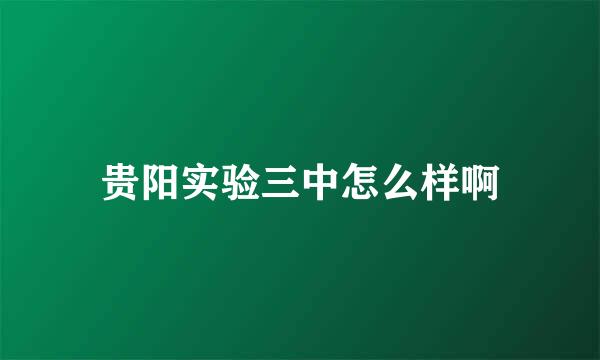 贵阳实验三中怎么样啊